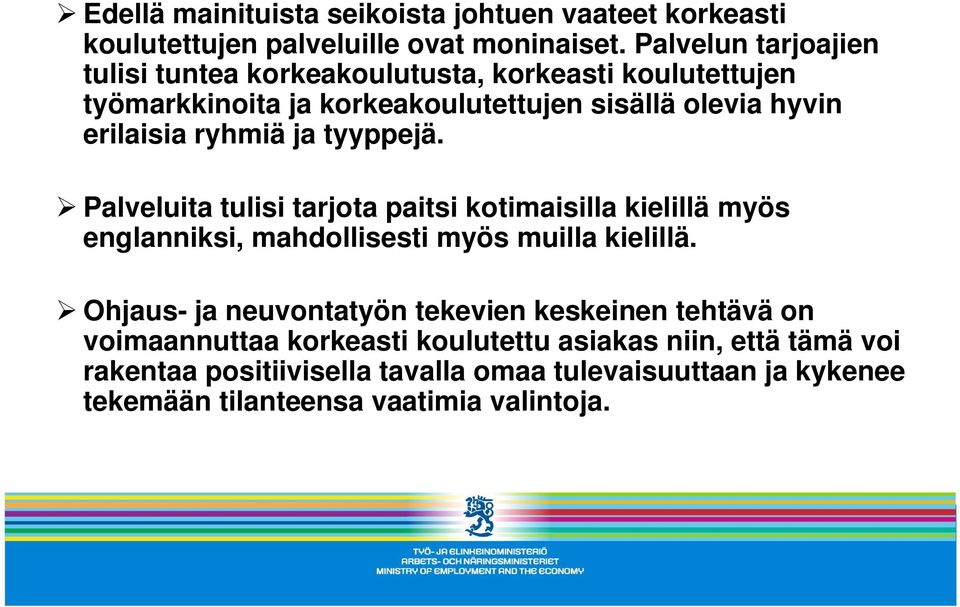 ➢ Edellä mainituista seikoista johtuen vaateet korkeasti koulutettujen palveluille ovat moninaiset. Palvelun tarjoajien tulisi tuntea korkeakoulutusta, korkeasti koulutettujen työmarkkinoita ja korkeakoulutettujen sisällä olevia hyvin erilaisia ryhmiä ja tyyppejä.

➢ Palveluita tulisi tarjota paitsi kotimaisilla kielillä myös englanniksi, mahdollisesti myös muilla kielillä.

➢ Ohjaus- ja neuvontatyön tekevien keskeinen tehtävä on voimaannuttaa korkeasti koulutettu asiakas niin, että tämä voi rakentaa positiivisella tavalla omaa tulevaisuuttaan ja kykenee tekemään tilanteensa vaatimia valintoja.

TYÖ- JA ELINKEINOMINISTERIÖ
ARBETS- OCH NÄRINGSMINISTERIET
MINISTRY OF EMPLOYMENT AND THE ECONOMY